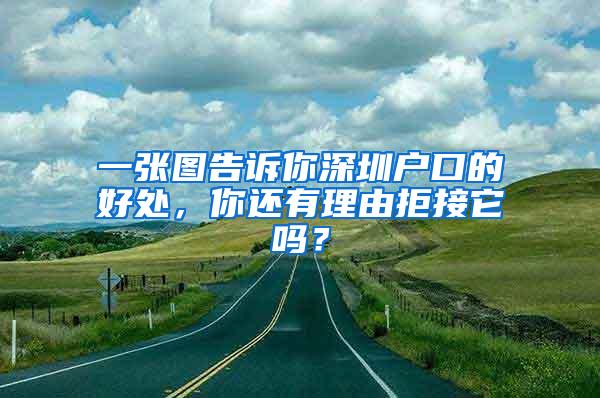 一张图告诉你深圳户口的好处，你还有理由拒接它吗？